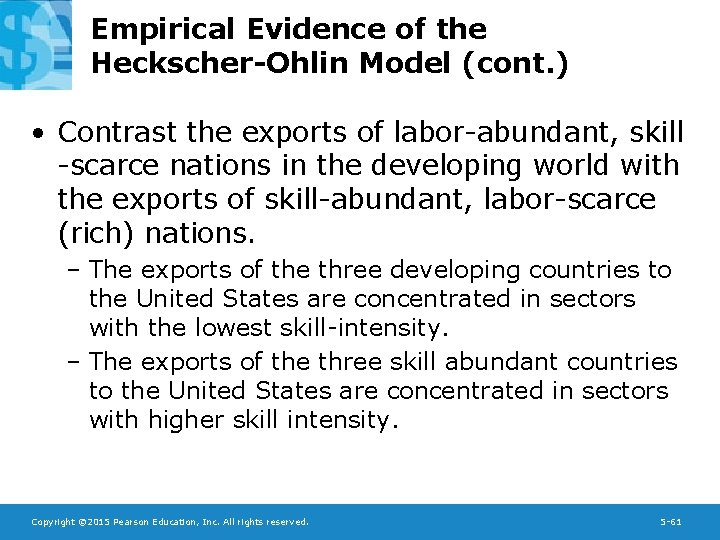 Empirical Evidence of the Heckscher-Ohlin Model (cont.)

• Contrast the exports of labor-abundant, skill -scarce nations in the developing world with the exports of skill-abundant, labor-scarce (rich) nations.

– The exports of the three developing countries to the United States are concentrated in sectors with the lowest skill-intensity.

– The exports of the three skill abundant countries to the United States are concentrated in sectors with higher skill intensity.

Copyright ©2015 Pearson Education, Inc. All rights reserved.

5-61